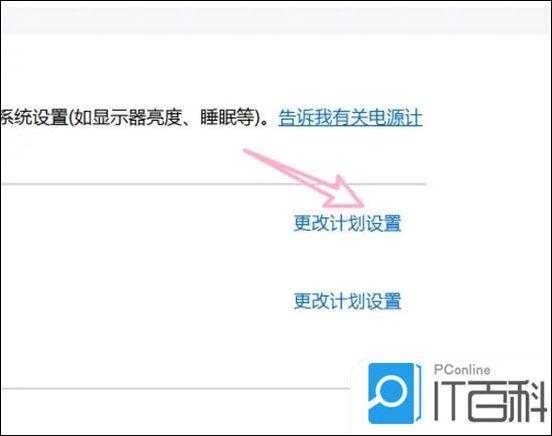 系统设置(如显示器亮度、睡眠等)。告诉我有关电源计

更改计划设置

更改计划设置

PConline
IT百科